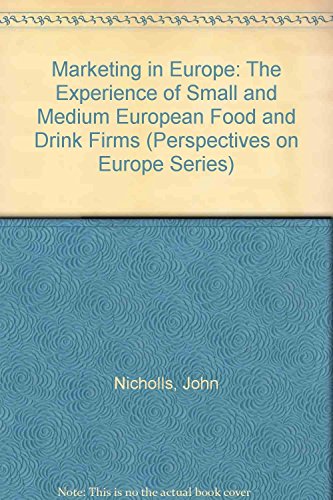 Marketing in Europe: The Experience of Small and Medium European Food and Drink Firms (Perspectives on Europe Series)

Nicholls, John

Note: This is no the actual book cover